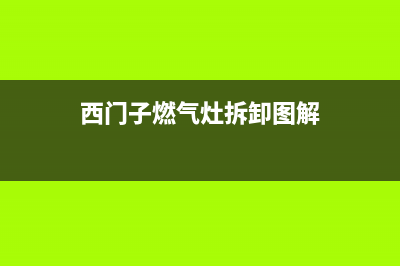 西门子燃气灶拆卸图解